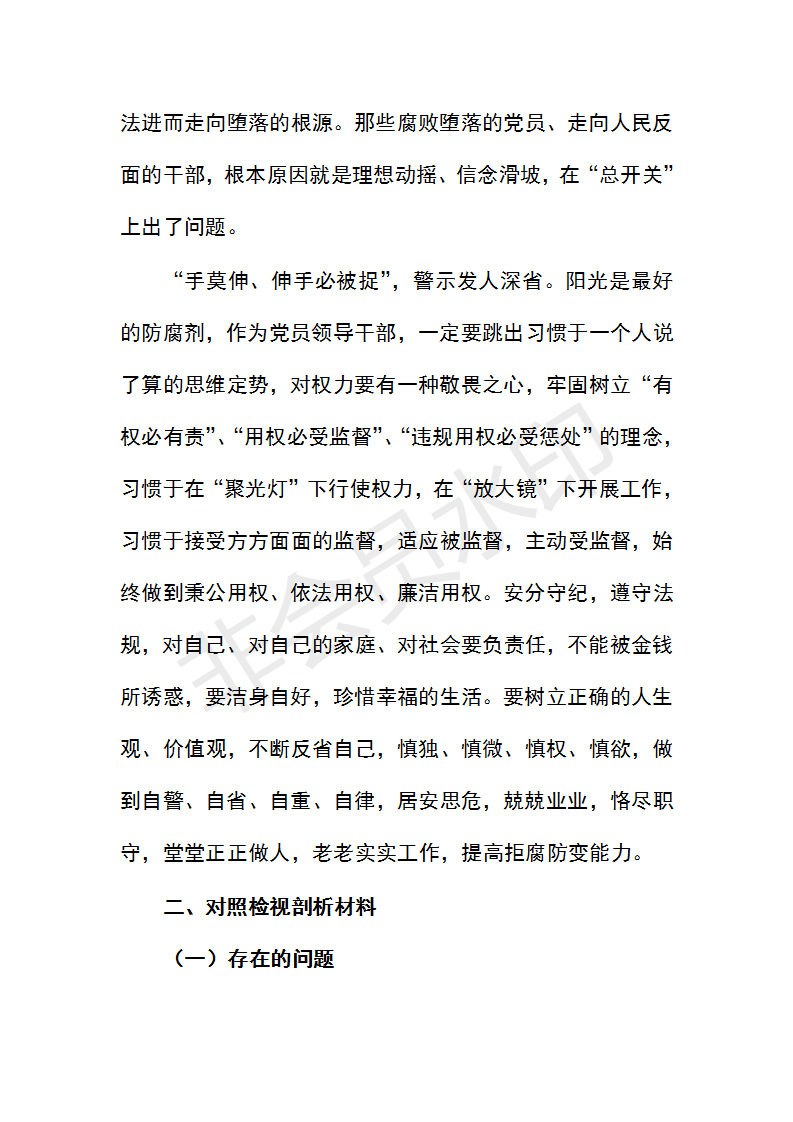 法进而走向堕落的根源。那些腐败堕落的党员、走向人民反面的干部，根本原因就是理想动摇、信念滑坡，在“总开关”上出了问题。

“手莫伸、伸手必被捉”，警示发人深省。阳光是最好的防腐剂，作为党员领导干部，一定要跳出习惯于一个人说了算的思维定势，对权力要有一种敬畏之心，牢固树立“有权必有责”、“用权必受监督”、“违规用权必受惩处”的理念，习惯于在“聚光灯”下行使权力，在“放大镜”下开展工作，习惯于接受方方面面的监督，适应被监督，主动受监督，始终做到秉公用权、依法用权、廉洁用权。安分守纪，遵守法规，对自己、对自己的家庭、对社会要负责任，不能被金钱所诱惑，要洁身自好，珍惜幸福的生活。要树立正确的人生观、价值观，不断反省自己，慎独、慎微、慎权、慎欲，做到自警、自省、自重、自律，居安思危，兢兢业业，恪尽职守，堂堂正正做人，老老实实工作，提高拒腐防变能力。

二、对照检视剖析材料

（一）存在的问题

非会员水印